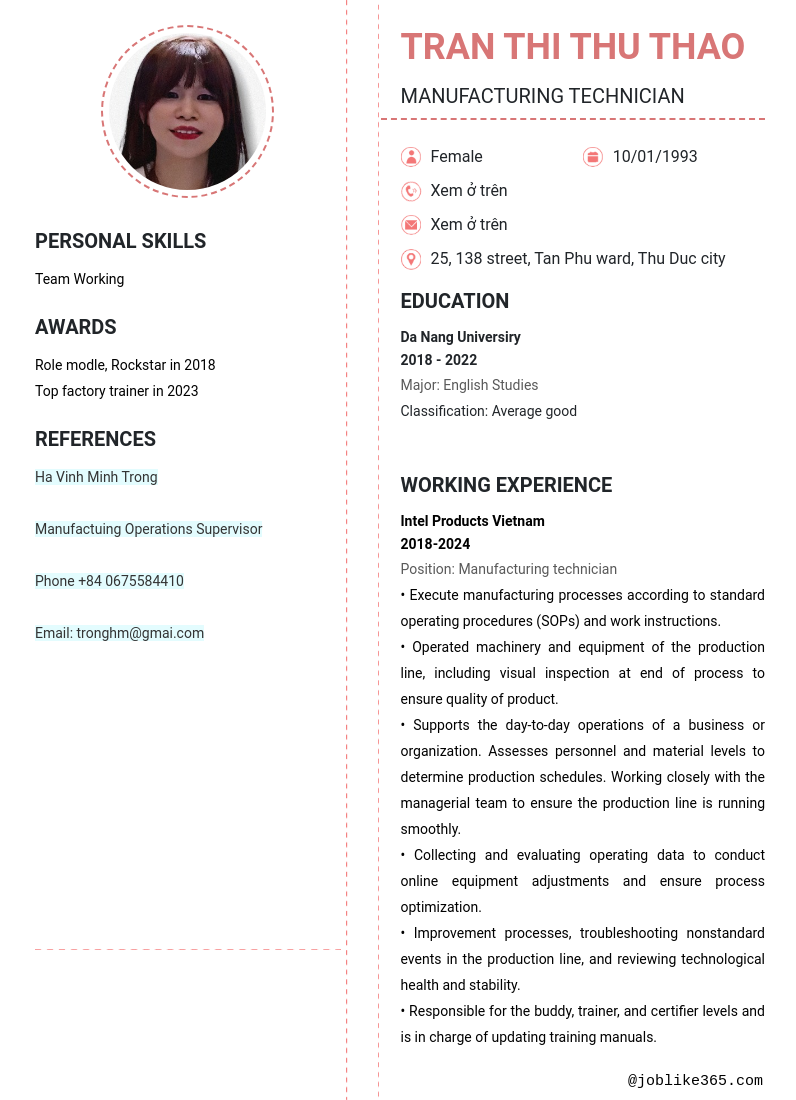 PERSONAL SKILLS

Team Working

AWARDS

Role modle, Rockstar in 2018
Top factory trainer in 2023

REFERENCES

Ha Vinh Minh Trong

Manufactuing Operations Supervisor

Phone +84 0675584410

Email: tronghm@gmai.com

TRAN THI THU THAO

MANUFACTURING TECHNICIAN

Female

10/01/1993

Xem ở trên

Xem ở trên

25, 138 street, Tan Phu ward, Thu Duc city

EDUCATION

Da Nang Universiry
2018 - 2022
Major: English Studies
Classification: Average good

WORKING EXPERIENCE

Intel Products Vietnam
2018-2024
Position: Manufacturing technician
• Execute manufacturing processes according to standard operating procedures (SOPs) and work instructions.
• Operated machinery and equipment of the production line, including visual inspection at end of process to ensure quality of product.
• Supports the day-to-day operations of a business or organization. Assesses personnel and material levels to determine production schedules. Working closely with the managerial team to ensure the production line is running smoothly.
• Collecting and evaluating operating data to conduct online equipment adjustments and ensure process optimization.
• Improvement processes, troubleshooting nonstandard events in the production line, and reviewing technological health and stability.
• Responsible for the buddy, trainer, and certifier levels and is in charge of updating training manuals.

@joblike365.com